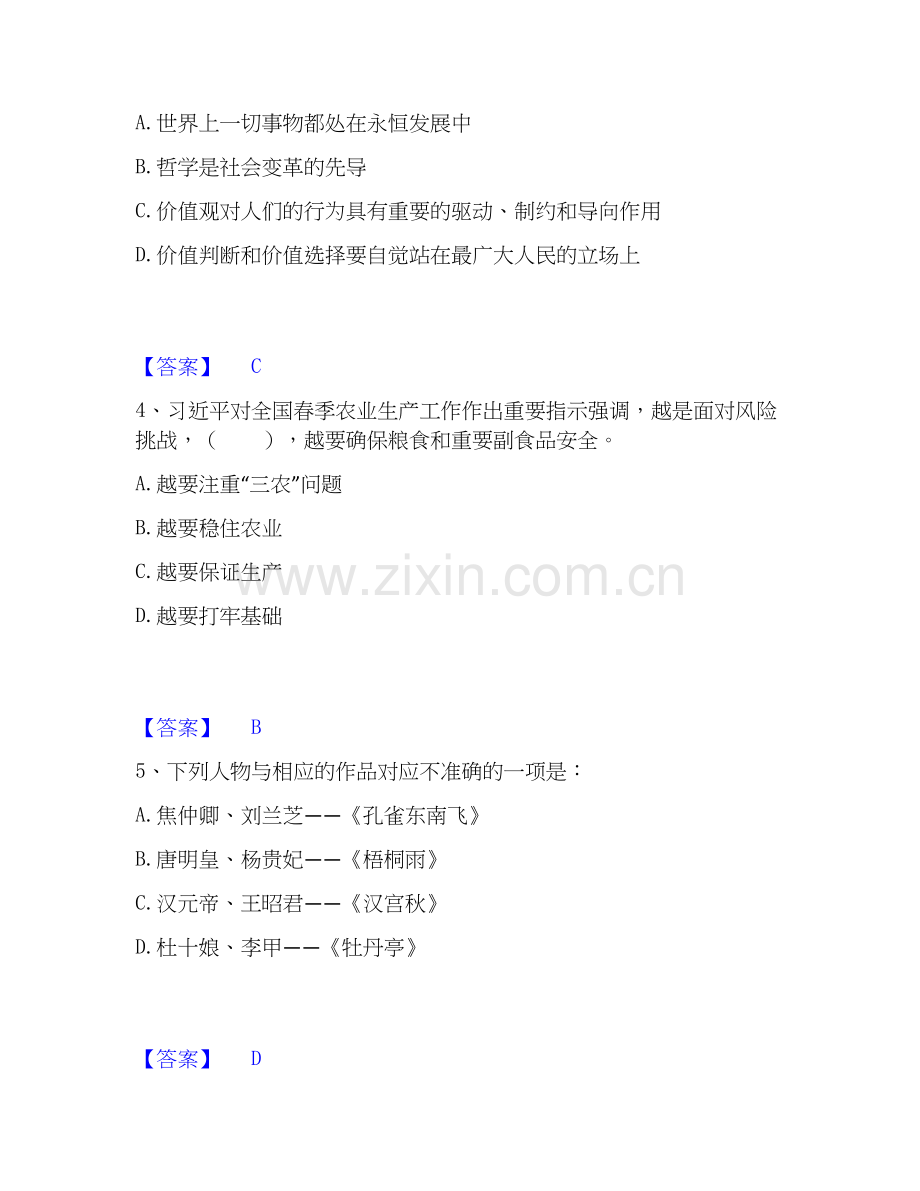 A.世界上一切事物都处在永恒发展中

B.哲学是社会变革的先导

C.价值观对人们的行为具有重要的驱动、制约和导向作用

D.价值判断和价值选择要自觉站在最广大人民的立场上

【答案】 C

4、习近平对全国春季农业生产工作作出重要指示强调，越是面对风险挑战，（ ），越要确保粮食和重要副食品安全。

A.越要注重“三农”问题

B.越要稳住农业

C.越要保证生产

D.越要打牢基础

【答案】 B

5、下列人物与相应的作品对应不准确的一项是：

A.焦仲卿、刘兰芝——《孔雀东南飞》

B.唐明皇、杨贵妃——《梧桐雨》

C.汉元帝、王昭君——《汉宫秋》

D.杜十娘、李甲——《牡丹亭》

【答案】 D

www.zixin.com.cn